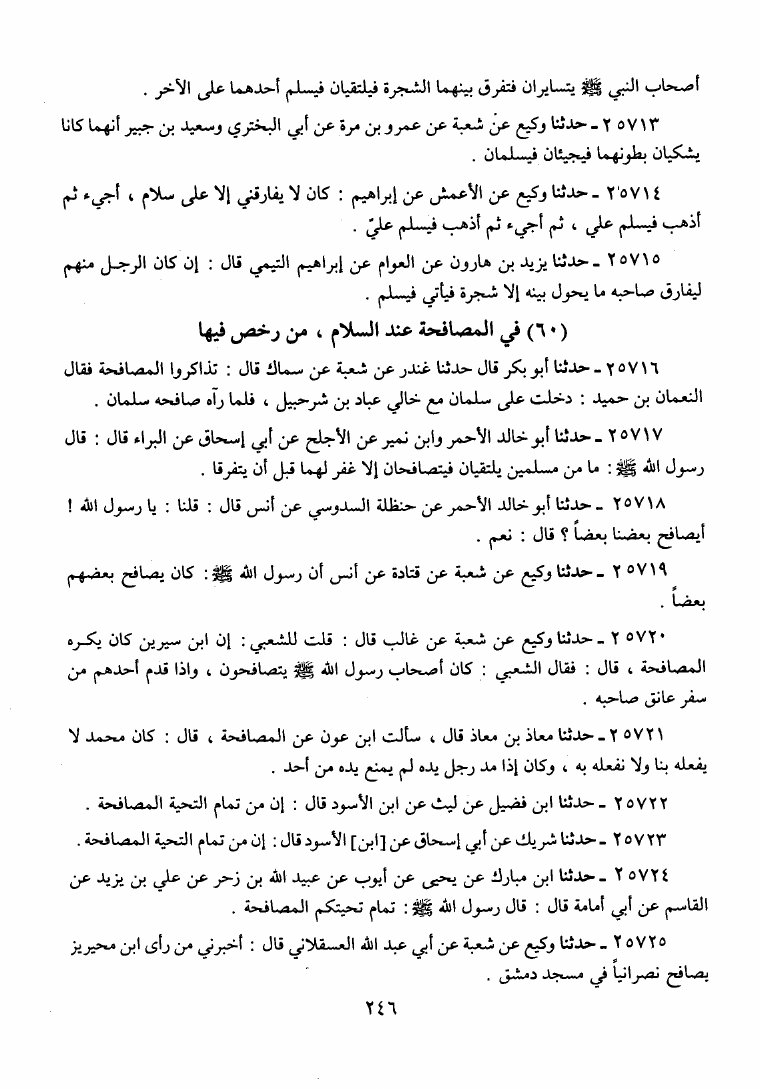 أصحاب النبي ﷺ يتسايران فتفرق بينهما الشجرة فيلتقيان فيسلم أحدهما على الآخر .

٢٥٧١٣ - حدثنا وكيع عن شعبة عن عمرو بن مرة عن أبي البختري وسعيد بن جبير أنهما كانا يشكيان بطونهما فيجيئان فيسلمان .

٢٥٧١٤ - حدثنا وكيع عن الأعمش عن إبراهيم : كان لا يفارقني إلا على سلام ، أجيء ثم أذهب فيسلم علي ، ثم أجيء ثم أذهب فيسلم عليّ .

٢٥٧١٥ - حدثنا يزيد بن هارون عن العوام عن إبراهيم التيمي قال : إن كان الرجل منهم ليفارق صاحبه ما يحول بينه إلا شجرة فيأتي فيسلم .

(٦٠) في المصافحة عند السلام ، من رخص فيها

٢٥٧١٦ - حدثنا أبو بكر قال حدثنا غندر عن شعبة عن سماك قال : تذاكروا المصافحة فقال النعمان بن حميد : دخلت على سلمان مع خالي عباد بن شرحبيل ، فلما رآه صافحه سلمان .

٢٥٧١٧ - حدثنا أبو خالد الأحمر وابن نمير عن الأجلح عن أبي إسحاق عن البراء قال : قال رسول الله ﷺ : ما من مسلمين يلتقيان فيتصافحان إلا غفر لهما قبل أن يتفرقا .

٢٥٧١٨ - حدثنا أبو خالد الأحمر عن حنظلة السدوسي عن أنس قال : قلنا : يا رسول الله ! أيصافح بعضنا بعضاً ؟ قال : نعم .

٢٥٧١٩ - حدثنا وكيع عن شعبة عن قتادة عن أنس أن رسول الله ﷺ : كان يصافح بعضهم بعضاً .

٢٥٧٢٠ - حدثنا وكيع عن شعبة عن غالب قال : قلت للشعبي : إن ابن سيرين كان يكره المصافحة ، قال : فقال الشعبي : كان أصحاب رسول الله ﷺ يتصافحون ، واذا قدم أحدهم من سفر عانق صاحبه .

٢٥٧٢١ - حدثنا معاذ بن معاذ قال ، سألت ابن عون عن المصافحة ، قال : كان محمد لا يفعله بنا ولا نفعله به ، وكان إذا مد رجل يده لم يمنع يده من أحد .

٢٥٧٢٢ - حدثنا ابن فضيل عن ليث عن ابن الأسود قال : إن من تمام التحية المصافحة .

٢٥٧٢٣ - حدثنا شريك عن أبي إسحاق عن [ابن] الأسود قال : إن من تمام التحية المصافحة .

٢٥٧٢٤ - حدثنا ابن مبارك عن يحيى عن أيوب عن عبيد الله بن زحر عن علي بن يزيد عن القاسم عن أبي أمامة قال : قال رسول الله ﷺ : تمام تحيتكم المصافحة .

٢٥٧٢٥ - حدثنا وكيع عن شعبة عن أبي عبد الله العسقلاني قال : أخبرني من رأى ابن محيريز يصافح نصرانياً في مسجد دمشق .

٢٤٦